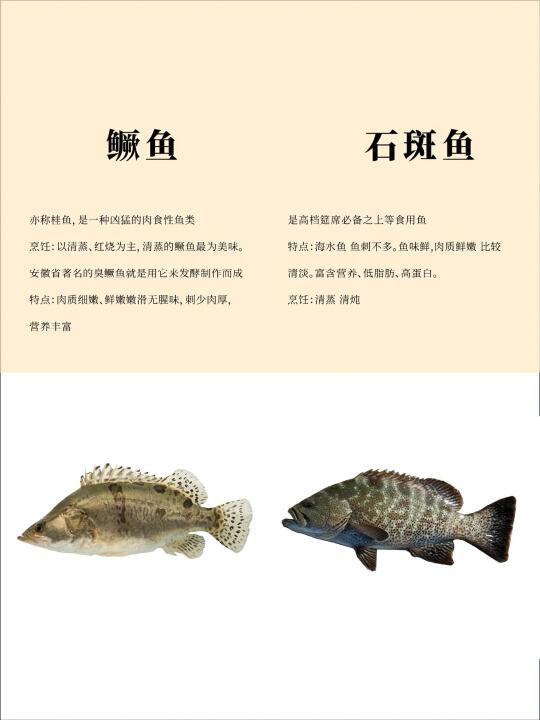 鳜鱼

亦称桂鱼，是一种凶猛的肉食性鱼类

烹饪：以清蒸、红烧为主，清蒸的鳜鱼最为美味。

安徽省著名的臭鳜鱼就是用它来发酵制作而成

特点：肉质细嫩、鲜嫩嫩滑无腥味，刺少肉厚，

营养丰富

石斑鱼

是高档筵席必备之上等食用鱼

特点：海水鱼 鱼刺不多。鱼味鲜,肉质鲜嫩 比较

清淡。富含营养、低脂肪、高蛋白。

烹饪：清蒸 清炖